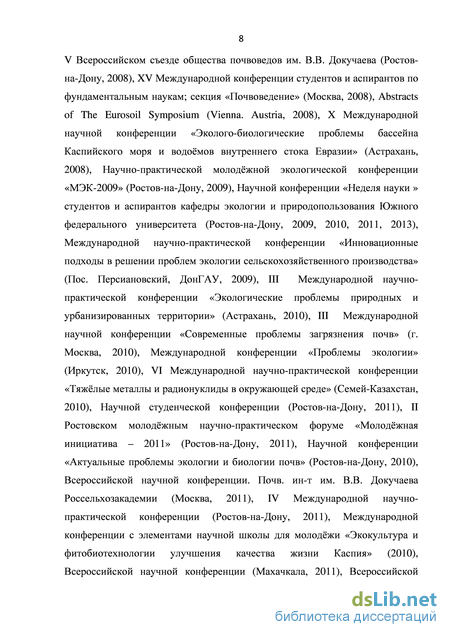 8

V Всероссийском съезде общества почвоведов им. В.В. Докучаева (Ростов-на-Дону, 2008), XV Международной конференции студентов и аспирантов по фундаментальным наукам; секция «Почвоведение» (Москва, 2008), Abstracts of The Eurosoil Symposium (Vienna. Austria, 2008), X Международной научной конференции «Эколого-биологические проблемы бассейна Каспийского моря и водоёмов внутреннего стока Евразии» (Астрахань, 2008), Научно-практической молодёжной экологической конференции «МЭК-2009» (Ростов-на-Дону, 2009), Научной конференции «Неделя науки » студентов и аспирантов кафедры экологии и природопользования Южного федерального университета (Ростов-на-Дону, 2009, 2010, 2011, 2013), Международной научно-практической конференции «Инновационные подходы в решении проблем экологии сельскохозяйственного производства» (Пос. Персиановский, ДонГАУ, 2009), III Международной научно-практической конференции «Экологические проблемы природных и урбанизированных территории» (Астрахань, 2010), III Международной научной конференции «Современные проблемы загрязнения почв» (г. Москва, 2010), Международной конференции «Проблемы экологии» (Иркутск, 2010), VI Международной научно-практической конференции «Тяжёлые металлы и радионуклиды в окружающей среде» (Семей-Казахстан, 2010), Научной студенческой конференции (Ростов-на-Дону, 2011), II Ростовском молодёжным научно-практическом форуме «Молодёжная инициатива – 2011» (Ростов-на-Дону, 2011), Научной конференции «Актуальные проблемы экологии и биологии почв» (Ростов-на-Дону, 2010), Всероссийской научной конференции. Почв. ин-т им. В.В. Докучаева Россельхозакадемии (Москва, 2011), IV Международной научно-практической конференции (Ростов-на-Дону, 2011), Международной конференции с элементами научной школы для молодёжи «Экокультура и фитобиотехнологии улучшения качества жизни Каспия» (2010), Всероссийской научной конференции (Махачкала, 2011), Всероссийской

dsLib.net
библиотека диссертаций